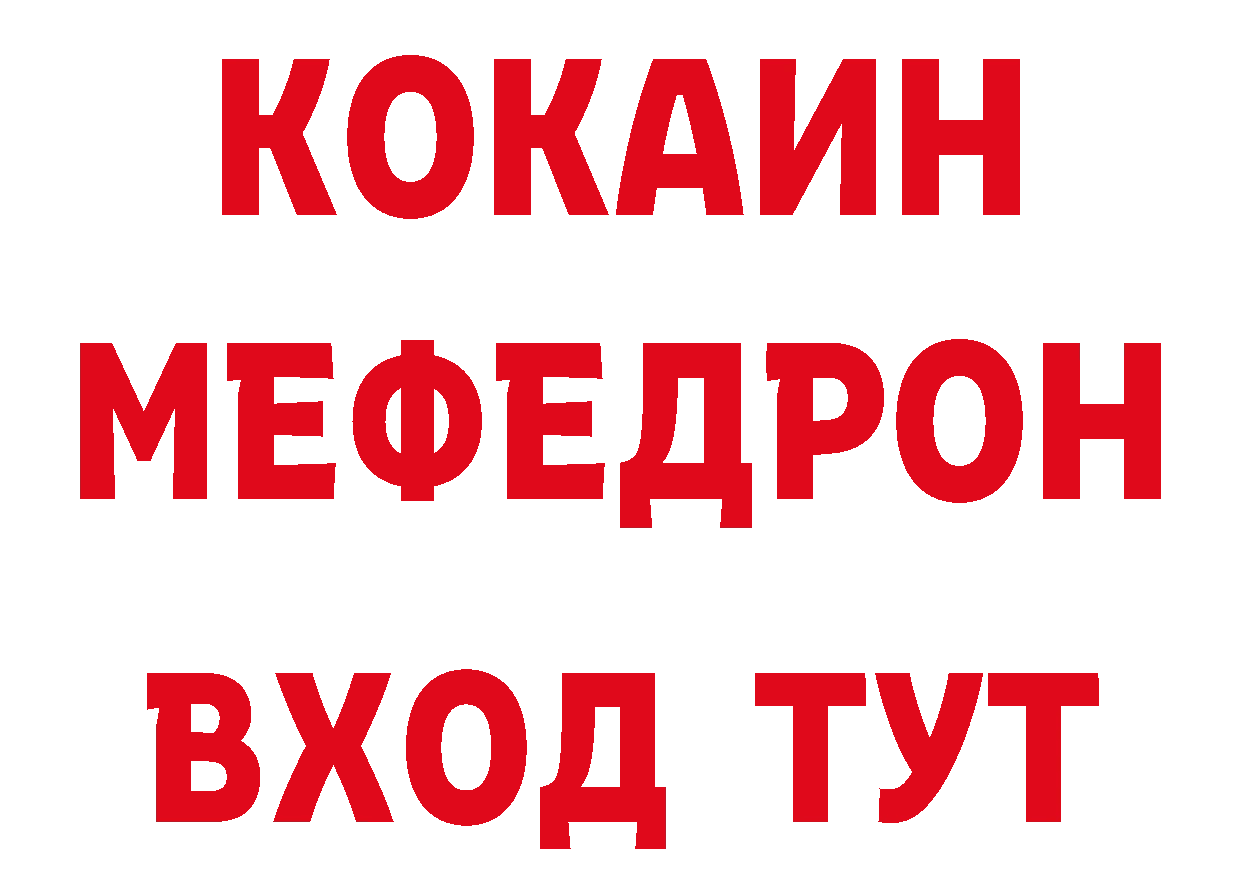 КОКАИН
МЕФЕДРОН
ВХОД ТУТ